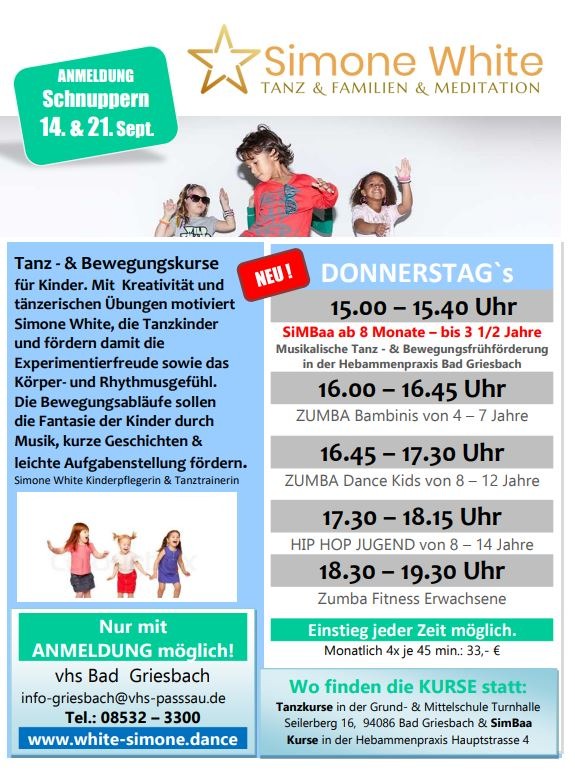 ANMELDUNG
Schnuppern
14. & 21. Sept.

Simone White
TANZ & FAMILIEN & MEDITATION

Tanz - & Bewegungskurse für Kinder. Mit Kreativität und tänzerischen Übungen motiviert Simone White, die Tanzkinder und fördern damit die Experimentierfreude sowie das Körper- und Rhythmusgefühl. Die Bewegungsabläufe sollen die Fantasie der Kinder durch Musik, kurze Geschichten & leichte Aufgabenstellung fördern.
Simone White Kinderpflegerin & Tanztrainerin

Nur mit ANMELDUNG möglich!
vhs Bad Griesbach
info-griesbach@vhs-passau.de
Tel.: 08532 – 3300
www.white-simone.dance

NEU !
DONNERSTAG`s
15.00 – 15.40 Uhr
SiMBaa ab 8 Monate – bis 3 1/2 Jahre
Musikalische Tanz - & Bewegungsfrühförderung in der Hebammenpraxis Bad Griesbach
16.00 – 16.45 Uhr
ZUMBA Bambinis von 4 – 7 Jahre
16.45 – 17.30 Uhr
ZUMBA Dance Kids von 8 – 12 Jahre
17.30 – 18.15 Uhr
HIP HOP JUGEND von 8 – 14 Jahre
18.30 – 19.30 Uhr
Zumba Fitness Erwachsene
Einstieg jeder Zeit möglich.
Monatlich 4x je 45 min.: 33,- €

Wo finden die KURSE statt:
Tanzkurse in der Grund- & Mittelschule Turnhalle Seilerberg 16, 94086 Bad Griesbach & SimBaa Kurse in der Hebammenpraxis Hauptstrasse 4